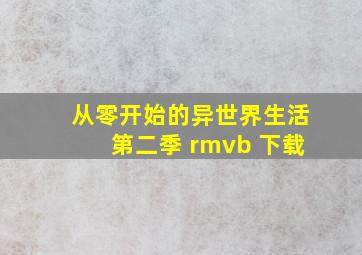 从零开始的异世界生活
第二季 rmvb 下载